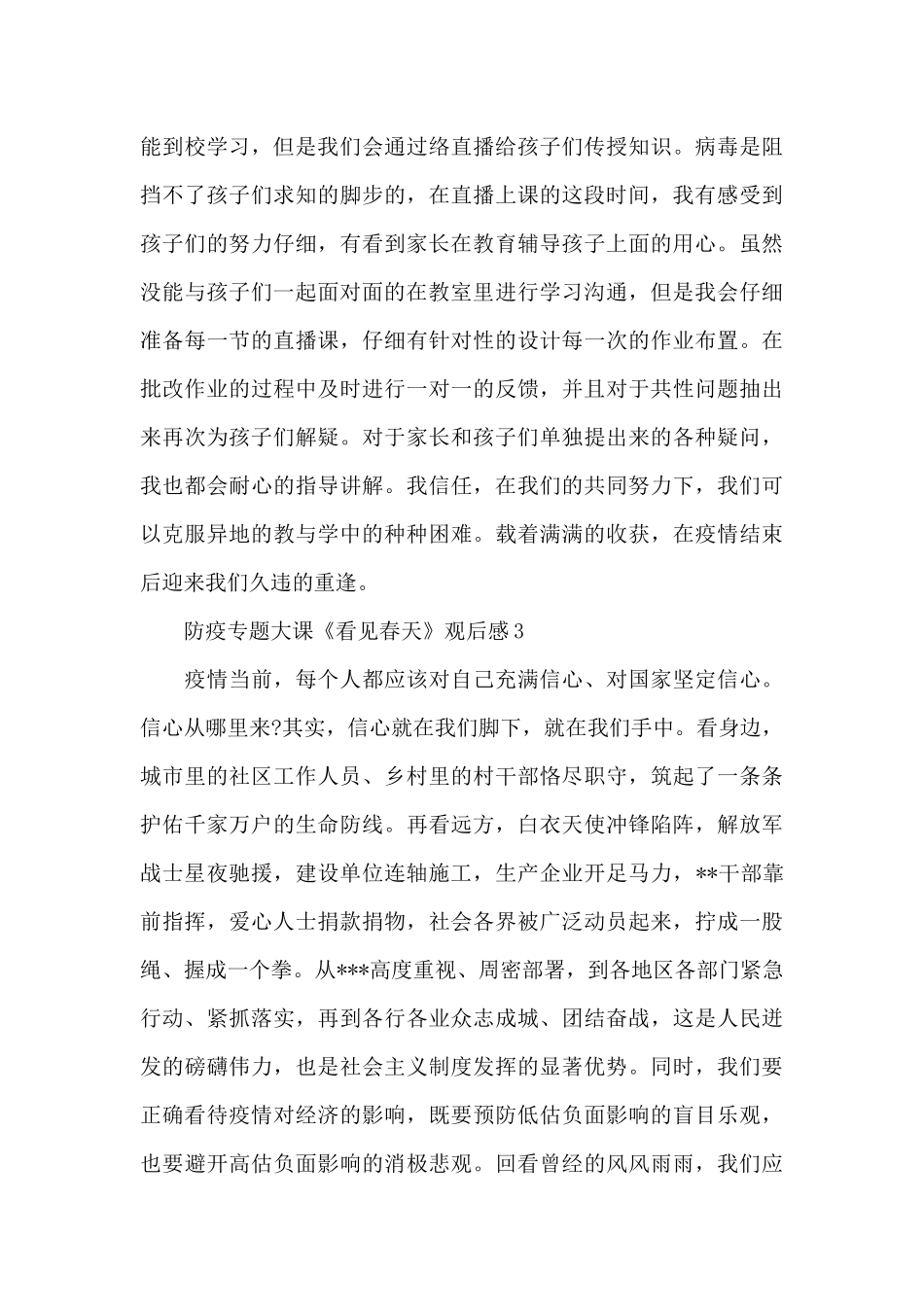 能到校学习，但是我们会通过络直播给孩子们传授知识。病毒是阻挡不了孩子们求知的脚步的，在直播上课的这段时间，我有感受到孩子们的努力仔细，有看到家长在教育辅导孩子上面的用心。虽然没能与孩子们一起面对面的在教室里进行学习沟通，但是我会仔细准备每一节的直播课，仔细有针对性的设计每一次的作业布置。在批改作业的过程中及时进行一对一的反馈，并且对于共性问题抽出来再次为孩子们解疑。对于家长和孩子们单独提出来的各种疑问，我也都会耐心的指导讲解。我信任，在我们的共同努力下，我们可以克服异地的教与学中的种种困难。载着满满的收获，在疫情结束后迎来我们久违的重逢。

防疫专题大课《看见春天》观后感3

疫情当前，每个人都应该对自己充满信心、对国家坚定信心。信心从哪里来?其实，信心就在我们脚下，就在我们手中。看身边，城市里的社区工作人员、乡村里的村干部恪尽职守，筑起了一条条护佑千家万户的生命防线。再看远方，白衣天使冲锋陷阵，解放军战士星夜驰援，建设单位连轴施工，生产企业开足马力，**干部靠前指挥，爱心人士捐款捐物，社会各界被广泛动员起来，拧成一股绳、握成一个拳。从***高度重视、周密部署，到各地区各部门紧急行动、紧抓落实，再到各行各业众志成城、团结奋战，这是人民迸发的磅礴伟力，也是社会主义制度发挥的显著优势。同时，我们要正确看待疫情对经济的影响，既要预防低估负面影响的盲目乐观，也要避开高估负面影响的消极悲观。回看曾经的风风雨雨，我们应